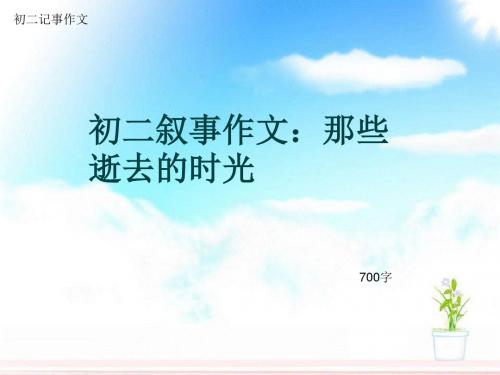 初二记事作文

初二叙事作文：那些逝去的时光

700字